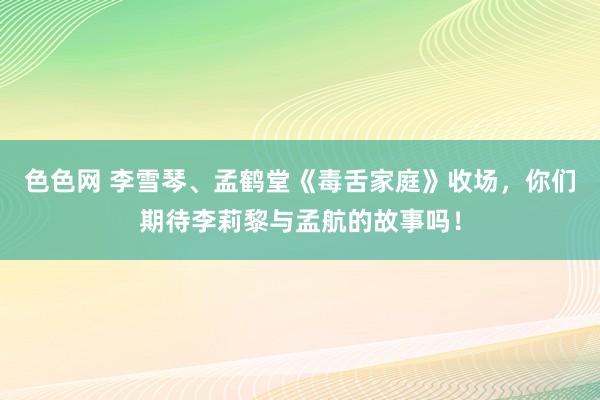 色色网 李雪琴、孟鹤堂《毒舌家庭》收场，你们期待李莉黎与孟航的故事吗！